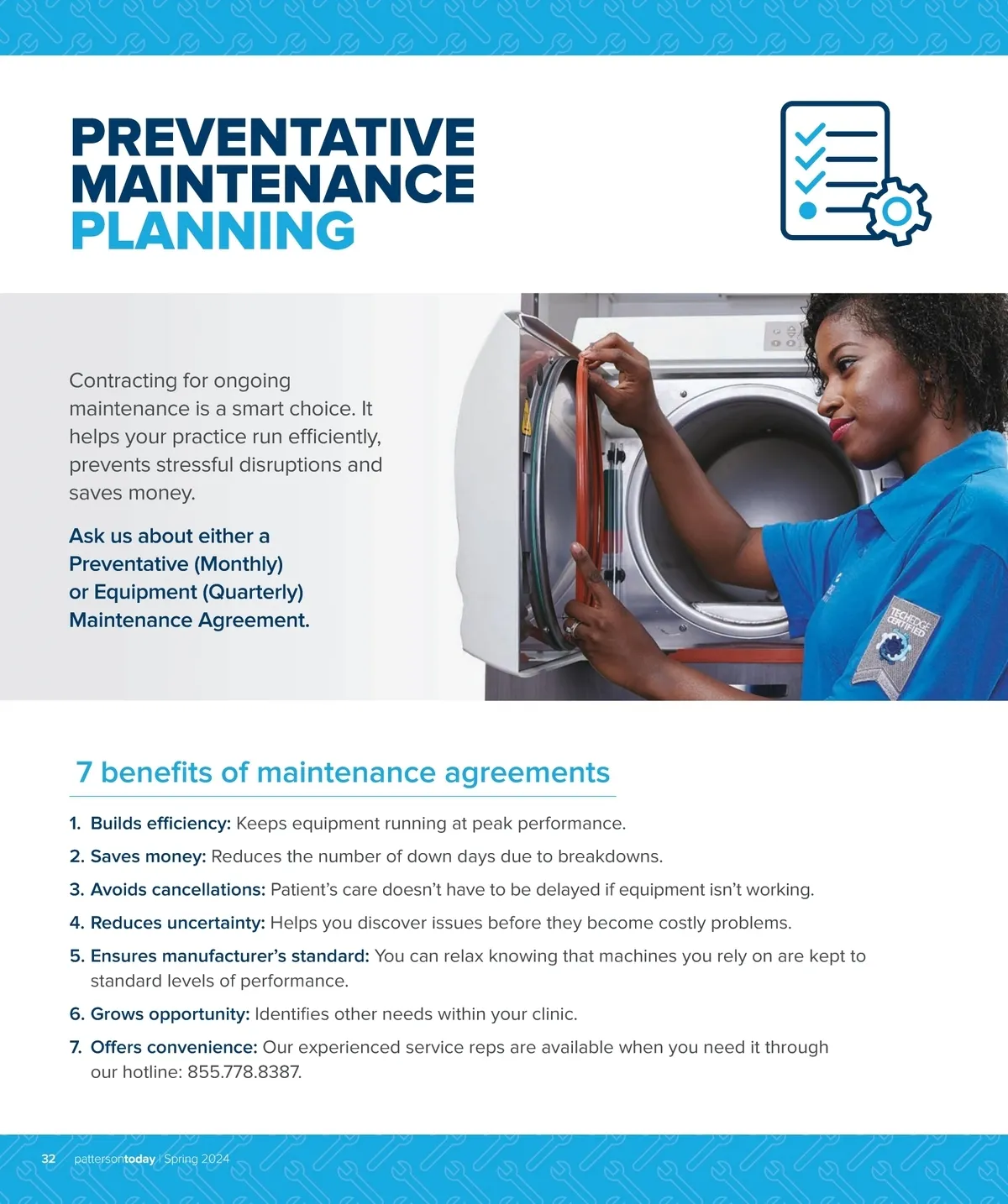 PREVENTATIVE MAINTENANCE PLANNING

Contracting for ongoing maintenance is a smart choice. It helps your practice run efficiently, prevents stressful disruptions and saves money.

Ask us about either a Preventative (Monthly) or Equipment (Quarterly) Maintenance Agreement.

TECHEDGE CERTIFIED

7 benefits of maintenance agreements

1. Builds efficiency: Keeps equipment running at peak performance.
2. Saves money: Reduces the number of down days due to breakdowns.
3. Avoids cancellations: Patient's care doesn't have to be delayed if equipment isn't working.
4. Reduces uncertainty: Helps you discover issues before they become costly problems.
5. Ensures manufacturer's standard: You can relax knowing that machines you rely on are kept to standard levels of performance.
6. Grows opportunity: Identifies other needs within your clinic.
7. Offers convenience: Our experienced service reps are available when you need it through our hotline: 855.778.8387.

32 pattersontoday | Spring 2024